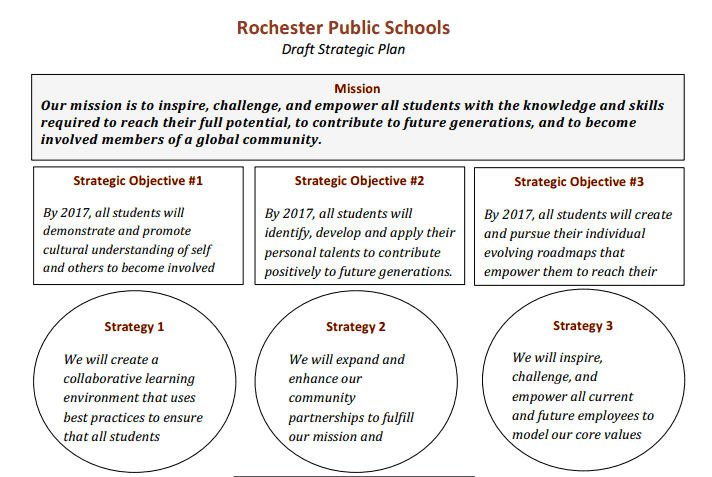 Rochester Public Schools
Draft Strategic Plan

Mission
Our mission is to inspire, challenge, and empower all students with the knowledge and skills required to reach their full potential, to contribute to future generations, and to become involved members of a global community.

Strategic Objective #1
By 2017, all students will demonstrate and promote cultural understanding of self and others to become involved

Strategic Objective #2
By 2017, all students will identify, develop and apply their personal talents to contribute positively to future generations.

Strategic Objective #3
By 2017, all students will create and pursue their individual evolving roadmaps that empower them to reach their

Strategy 1
We will create a collaborative learning environment that uses best practices to ensure that all students

Strategy 2
We will expand and enhance our community partnerships to fulfill our mission and

Strategy 3
We will inspire, challenge, and empower all current and future employees to model our core values